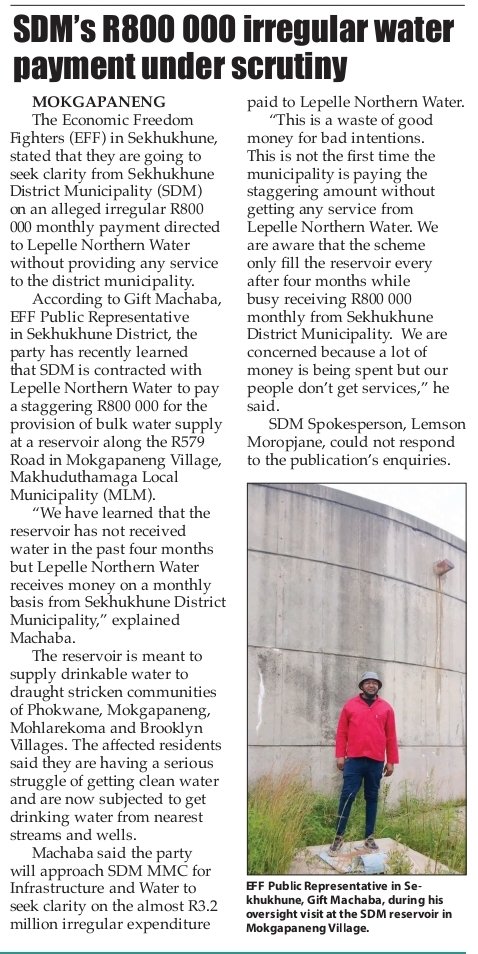 SDM's R800 000 irregular water payment under scrutiny

MOKGAPANENG
The Economic Freedom Fighters (EFF) in Sekhukhune, stated that they are going to seek clarity from Sekhukhune District Municipality (SDM) on an alleged irregular R800 000 monthly payment directed to Lepelle Northern Water without providing any service to the district municipality.

According to Gift Machaba, EFF Public Representative in Sekhukhune District, the party has recently learned that SDM is contracted with Lepelle Northern Water to pay a staggering R800 000 for the provision of bulk water supply at a reservoir along the R579 Road in Mokgapaneng Village, Makhuduthamaga Local Municipality (MLM).

"We have learned that the reservoir has not received water in the past four months but Lepelle Northern Water receives money on a monthly basis from Sekhukhune District Municipality," explained Machaba.

The reservoir is meant to supply drinkable water to draught stricken communities of Phokwane, Mokgapaneng, Mohlarekoma and Brooklyn Villages. The affected residents said they are having a serious struggle of getting clean water and are now subjected to get drinking water from nearest streams and wells.

Machaba said the party will approach SDM MMC for Infrastructure and Water to seek clarity on the almost R3.2 million irregular expenditure paid to Lepelle Northern Water.

"This is a waste of good money for bad intentions. This is not the first time the municipality is paying the staggering amount without getting any service from Lepelle Northern Water. We are aware that the scheme only fill the reservoir every after four months while busy receiving R800 000 monthly from Sekhukhune District Municipality. We are concerned because a lot of money is being spent but our people don't get services," he said.

SDM Spokesperson, Lemson Moropjane, could not respond to the publication's enquiries.

EFF Public Representative in Sekhukhune, Gift Machaba, during his oversight visit at the SDM reservoir in Mokgapaneng Village.